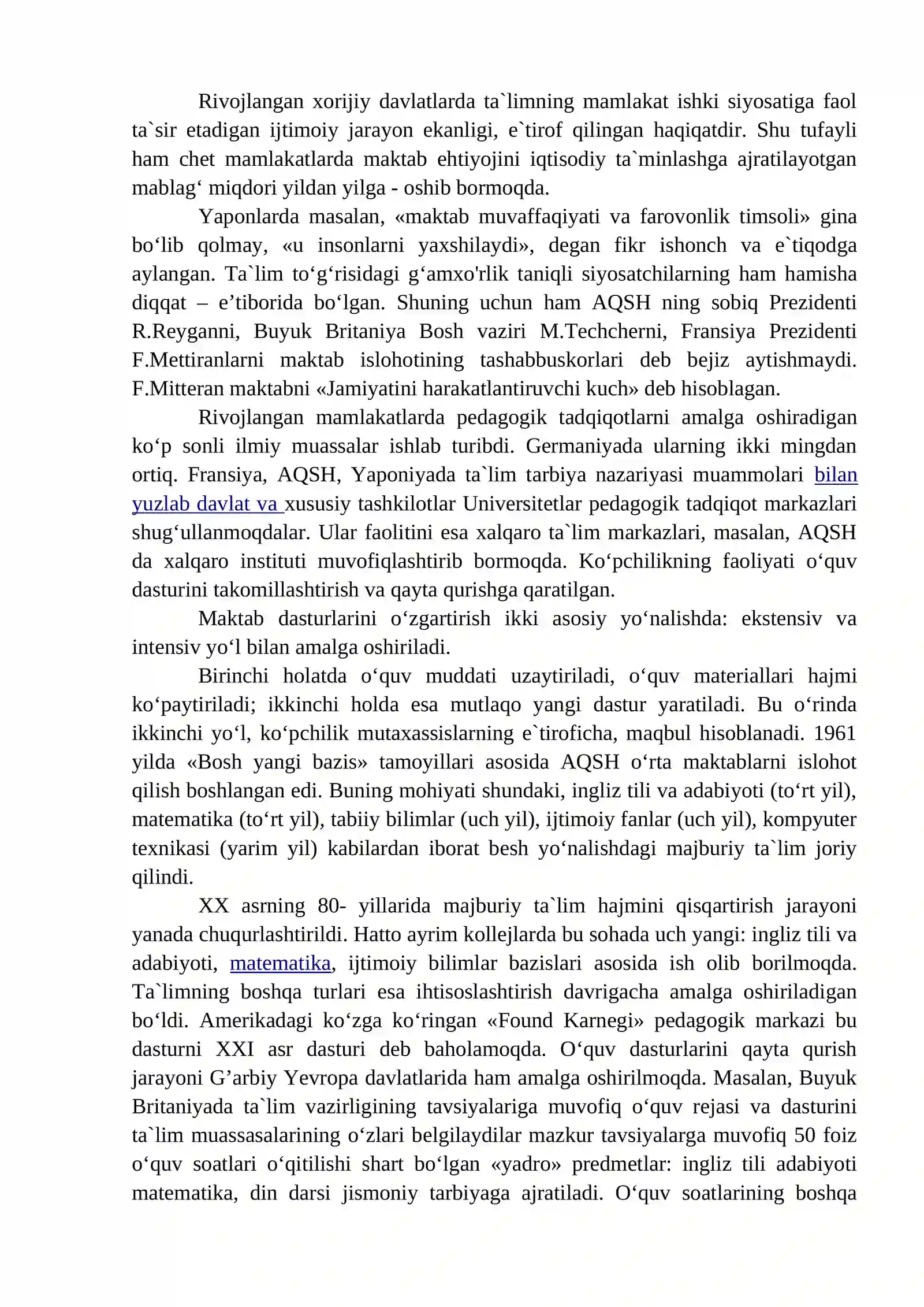 Rivojlangan xorijiy davlatlarda ta`limning mamlakat ishki siyosatiga faol ta`sir etadigan ijtimoiy jarayon ekanligi, e`tirof qilingan haqiqatdir. Shu tufayli ham chet mamlakatlarda maktab ehtiyojini iqtisodiy ta`minlashga ajratilayotgan mablag' miqdori yildan yilga - oshib bormoqda.

Yaponlarda masalan, «maktab muvaffaqiyati va farovonlik timsoli» gina bo'lib qolmay, «u insonlarni yaxshilaydi», degan fikr ishonch va e`tiqodga aylangan. Ta`lim to'g'risidagi g'amxo'rlik taniqli siyosatchilarning ham hamisha diqqat – e'tiborida bo'lgan. Shuning uchun ham AQSH ning sobiq Prezidenti R.Reyganni, Buyuk Britaniya Bosh vaziri M.Techcherni, Fransiya Prezidenti F.Mettiranlarni maktab islohotining tashabbuskorlari deb bejiz aytishmaydi. F.Mitteran maktabni «Jamiyatini harakatlantiruvchi kuch» deb hisoblagan.

Rivojlangan mamlakatlarda pedagogik tadqiqotlarni amalga oshiradigan ko'p sonli ilmiy muassalar ishlab turibdi. Germaniyada ularning ikki mingdan ortiq. Fransiya, AQSH, Yaponiyada ta`lim tarbiya nazariyasi muammolari bilan yuzlab davlat va xususiy tashkilotlar Universitetlar pedagogik tadqiqot markazlari shug'ullanmoqdalar. Ular faolitini esa xalqaro ta`lim markazlari, masalan, AQSH da xalqaro instituti muvofiqlashtirib bormoqda. Ko'pchilikning faoliyati o'quv dasturini takomillashtirish va qayta qurishga qaratilgan.

Maktab dasturlarini o'zgartirish ikki asosiy yo'nalishda: ekstensiv va intensiv yo'l bilan amalga oshiriladi.

Birinchi holatda o'quv muddati uzaytiriladi, o'quv materiallari hajmi ko'paytiriladi; ikkinchi holda esa mutlaqo yangi dastur yaratiladi. Bu o'rinda ikkinchi yo'l, ko'pchilik mutaxassislarning e`tiroficha, maqbul hisoblanadi. 1961 yilda «Bosh yangi bazis» tamoyillari asosida AQSH o'rta maktablarni islohot qilish boshlangan edi. Buning mohiyati shundaki, ingliz tili va adabiyoti (to'rt yil), matematika (to'rt yil), tabiiy bilimlar (uch yil), ijtimoiy fanlar (uch yil), kompyuter texnikasi (yarim yil) kabilardan iborat besh yo'nalishdagi majburiy ta`lim joriy qilindi.

XX asrning 80- yillarida majburiy ta`lim hajmini qisqartirish jarayoni yanada chuqurlashtirildi. Hatto ayrim kollejlarda bu sohada uch yangi: ingliz tili va adabiyoti, matematika, ijtimoiy bilimlar bazislari asosida ish olib borilmoqda. Ta`limning boshqa turlari esa ihtisoslashtirish davrigacha amalga oshiriladigan bo'ldi. Amerikadagi ko'zga ko'ringan «Found Karnegi» pedagogik markazi bu dasturni XXI asr dasturi deb baholamoqda. O'quv dasturlarini qayta qurish jarayoni G'arbiy Yevropa davlatlarida ham amalga oshirilmoqda. Masalan, Buyuk Britaniyada ta`lim vazirligining tavsiyalariga muvofiq o'quv rejasi va dasturini ta`lim muassasalarining o'zlari belgilaydilar mazkur tavsiyalarga muvofiq 50 foiz o'quv soatlari o'qitilishi shart bo'lgan «yadro» predmetlar: ingliz tili adabiyoti matematika, din darsi jismoniy tarbiyaga ajratiladi. O'quv soatlarining boshqa